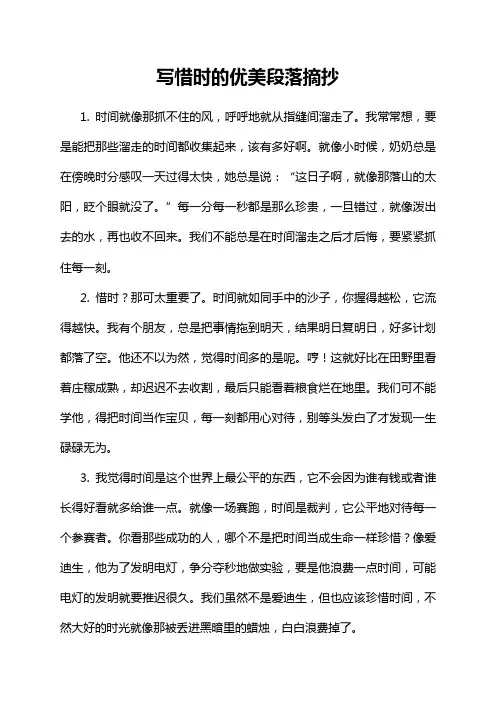 写惜时的优美段落摘抄

1. 时间就像那抓不住的风，呼呼地就从指缝间溜走了。我常常想，要是能把那些溜走的时间都收集起来，该有多好啊。就像小时候，奶奶总是在傍晚时分感叹一天过得太快，她总是说：“这日子啊，就像那落山的太阳，眨个眼就没了。”每一分每一秒都是那么珍贵，一旦错过，就像泼出去的水，再也收不回来。我们不能总是在时间溜走之后才后悔，要紧紧抓住每一刻。

2. 惜时？那可太重要了。时间就如同手中的沙子，你握得越松，它流得越快。我有个朋友，总是把事情拖到明天，结果明日复明日，好多计划都落了空。他还不以为然，觉得时间多的是呢。哼！这就好比在田野里看着庄稼成熟，却迟迟不去收割，最后只能看着粮食烂在地里。我们可不能学他，得把时间当作宝贝，每一刻都用心对待，别等头发白了才发现一生碌碌无为。

3. 我觉得时间是这个世界上最公平的东西，它不会因为谁有钱或者谁长得好看就多给谁一点。就像一场赛跑，时间是裁判，它公平地对待每一个参赛者。你看那些成功的人，哪个不是把时间当成生命一样珍惜？像爱迪生，他为了发明电灯，争分夺秒地做实验，要是他浪费一点时间，可能电灯的发明就要推迟很久。我们虽然不是爱迪生，但也应该珍惜时间，不然大好的时光就像那被丢进黑暗里的蜡烛，白白浪费掉了。